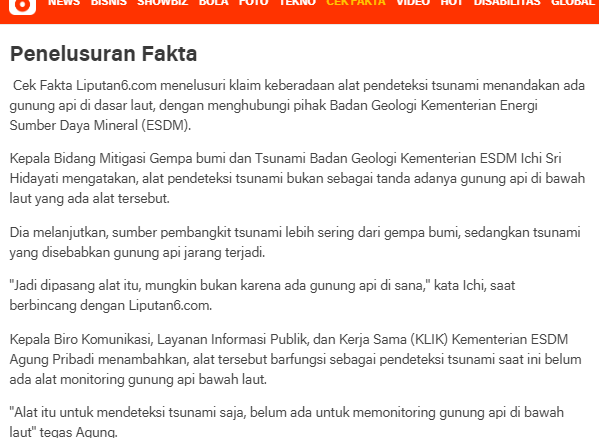 NEWS BISNIS SHOWBIZ BOLA FOTO TEKNO CEK FAKTA VIDEO HOT DISABILITAS GLOBAL

Penelusuran Fakta

Cek Fakta Liputan6.com menelusuri klaim keberadaan alat pendeteksi tsunami menandakan ada gunung api di dasar laut, dengan menghubungi pihak Badan Geologi Kementerian Energi Sumber Daya Mineral (ESDM).

Kepala Bidang Mitigasi Gempa bumi dan Tsunami Badan Geologi Kementerian ESDM Ichi Sri Hidayati mengatakan, alat pendeteksi tsunami bukan sebagai tanda adanya gunung api di bawah laut yang ada alat tersebut.

Dia melanjutkan, sumber pembangkit tsunami lebih sering dari gempa bumi, sedangkan tsunami yang disebabkan gunung api jarang terjadi.

"Jadi dipasang alat itu, mungkin bukan karena ada gunung api di sana," kata Ichi, saat berbincang dengan Liputan6.com.

Kepala Biro Komunikasi, Layanan Informasi Publik, dan Kerja Sama (KLIK) Kementerian ESDM Agung Pribadi menambahkan, alat tersebut barfungsi sebagai pendeteksi tsunami saat ini belum ada alat monitoring gunung api bawah laut.

"Alat itu untuk mendeteksi tsunami saja, belum ada untuk memonitoring gunung api di bawah laut" tegas Agung.